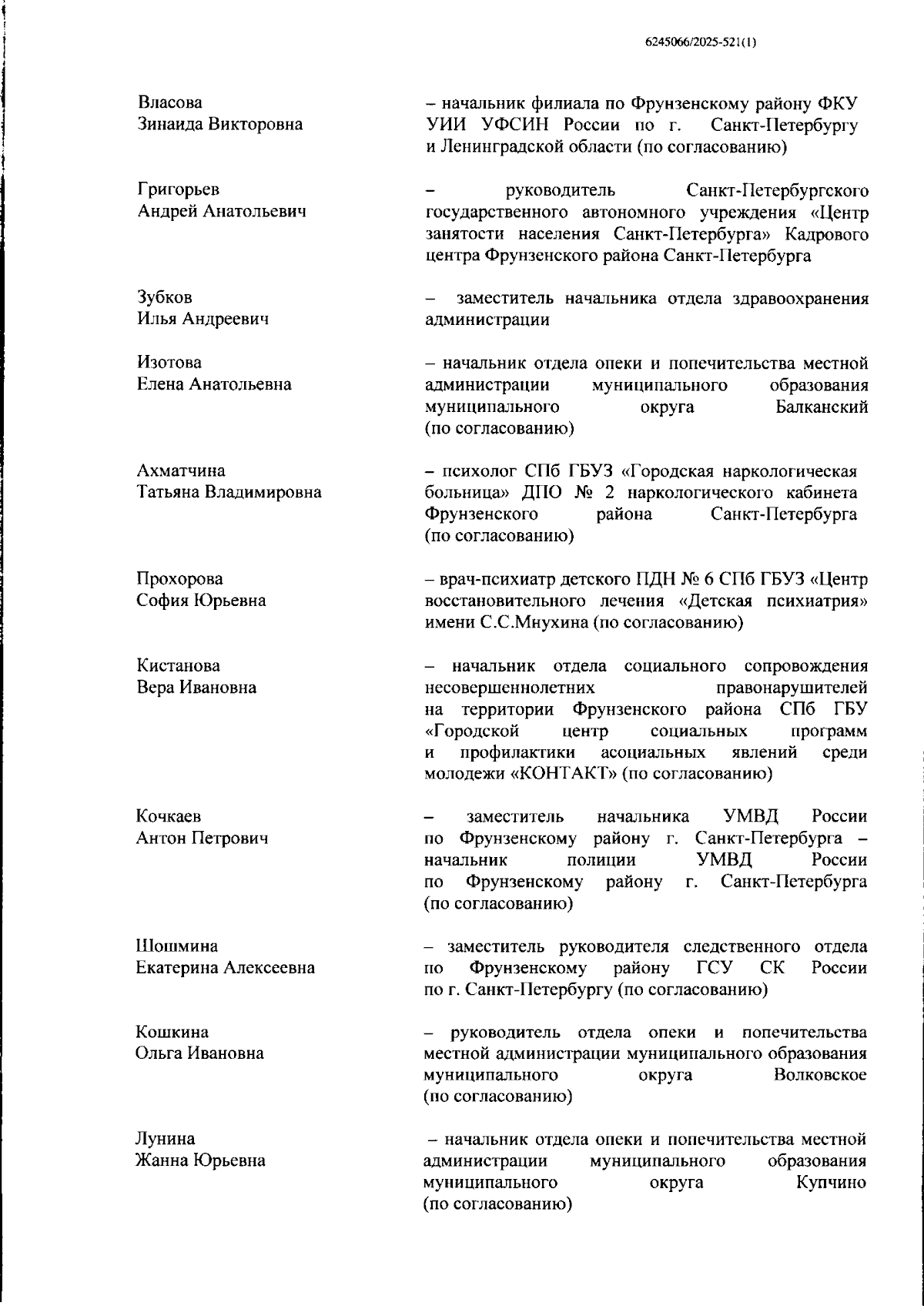 6245066/2025-521(1)

Власова
Зинаида Викторовна

– начальник филиала по Фрунзенскому району ФКУ УИИ УФСИН России по г. Санкт-Петербургу и Ленинградской области (по согласованию)

Григорьев
Андрей Анатольевич

– руководитель Санкт-Петербургского государственного автономного учреждения «Центр занятости населения Санкт-Петербурга» Кадрового центра Фрунзенского района Санкт-Петербурга

Зубков
Илья Андреевич

– заместитель начальника отдела здравоохранения администрации

Изотова
Елена Анатольевна

– начальник отдела опеки и попечительства местной администрации муниципального образования муниципального округа Балканский (по согласованию)

Ахматчина
Татьяна Владимировна

– психолог СПб ГБУЗ «Городская наркологическая больница» ДПО № 2 наркологического кабинета Фрунзенского района Санкт-Петербурга (по согласованию)

Прохорова
София Юрьевна

– врач-психиатр детского ПДН № 6 СПб ГБУЗ «Центр восстановительного лечения «Детская психиатрия» имени С.С.Мнухина (по согласованию)

Кистанова
Вера Ивановна

– начальник отдела социального сопровождения несовершеннолетних правонарушителей на территории Фрунзенского района СПб ГБУ «Городской центр социальных программ и профилактики асоциальных явлений среди молодежи «КОНТАКТ» (по согласованию)

Кочкаев
Антон Петрович

– заместитель начальника УМВД России по Фрунзенскому району г. Санкт-Петербурга – начальник полиции УМВД России по Фрунзенскому району г. Санкт-Петербурга (по согласованию)

Шошмина
Екатерина Алексеевна

– заместитель руководителя следственного отдела по Фрунзенскому району ГСУ СК России по г. Санкт-Петербургу (по согласованию)

Кошкина
Ольга Ивановна

– руководитель отдела опеки и попечительства местной администрации муниципального образования муниципального округа Волковское (по согласованию)

Лунина
Жанна Юрьевна

– начальник отдела опеки и попечительства местной администрации муниципального образования муниципального округа Купчино (по согласованию)